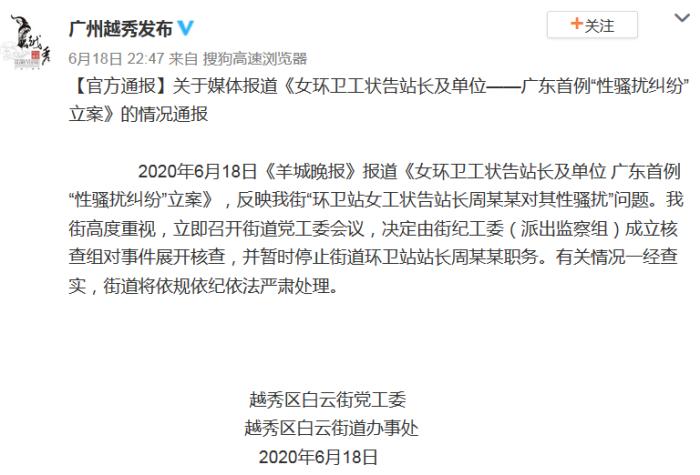 广州越秀发布

+关注

6月18日 22:47 来自 搜狗高速浏览器

【官方通报】关于媒体报道《女环卫工状告站长及单位——广东首例“性骚扰纠纷”立案》的情况通报

2020年6月18日《羊城晚报》报道《女环卫工状告站长及单位 广东首例“性骚扰纠纷”立案》，反映我街“环卫站女工状告站长周某某对其性骚扰”问题。我街高度重视，立即召开街道党工委会议，决定由街纪工委（派出监察组）成立核查组对事件展开核查，并暂时停止街道环卫站站长周某某职务。有关情况一经查实，街道将依规依纪依法严肃处理。

越秀区白云街党工委
越秀区白云街道办事处
2020年6月18日